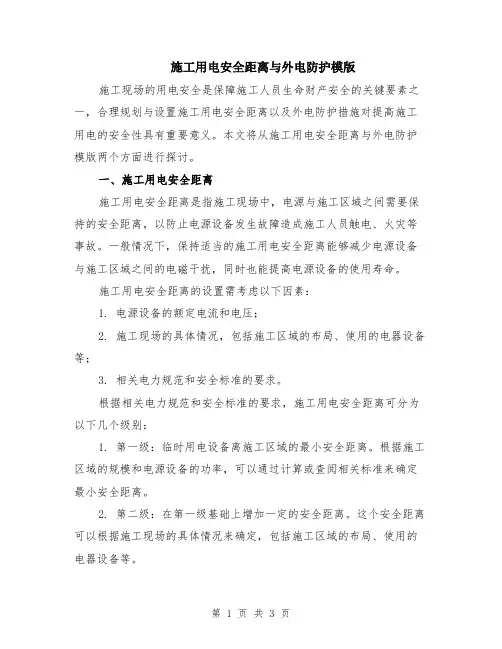 施工用电安全距离与外电防护模版

施工现场的用电安全是保障施工人员生命财产安全的关键要素之一，合理规划与设置施工用电安全距离以及外电防护措施对提高施工用电的安全性具有重要意义。本文将从施工用电安全距离与外电防护模版两个方面进行探讨。

一、施工用电安全距离

施工用电安全距离是指施工现场中，电源与施工区域之间需要保持的安全距离，以防止电源设备发生故障造成施工人员触电、火灾等事故。一般情况下，保持适当的施工用电安全距离能够减少电源设备与施工区域之间的电磁干扰，同时也能提高电源设备的使用寿命。

施工用电安全距离的设置需考虑以下因素：

1. 电源设备的额定电流和电压；

2. 施工现场的具体情况，包括施工区域的布局、使用的电器设备等；

3. 相关电力规范和安全标准的要求。

根据相关电力规范和安全标准的要求，施工用电安全距离可分为以下几个级别：

1. 第一级：临时用电设备离施工区域的最小安全距离。根据施工区域的规模和电源设备的功率，可以通过计算或查阅相关标准来确定最小安全距离。

2. 第二级：在第一级基础上增加一定的安全距离。这个安全距离可以根据施工现场的具体情况来确定，包括施工区域的布局、使用的电器设备等。

第 1 页 共 3 页